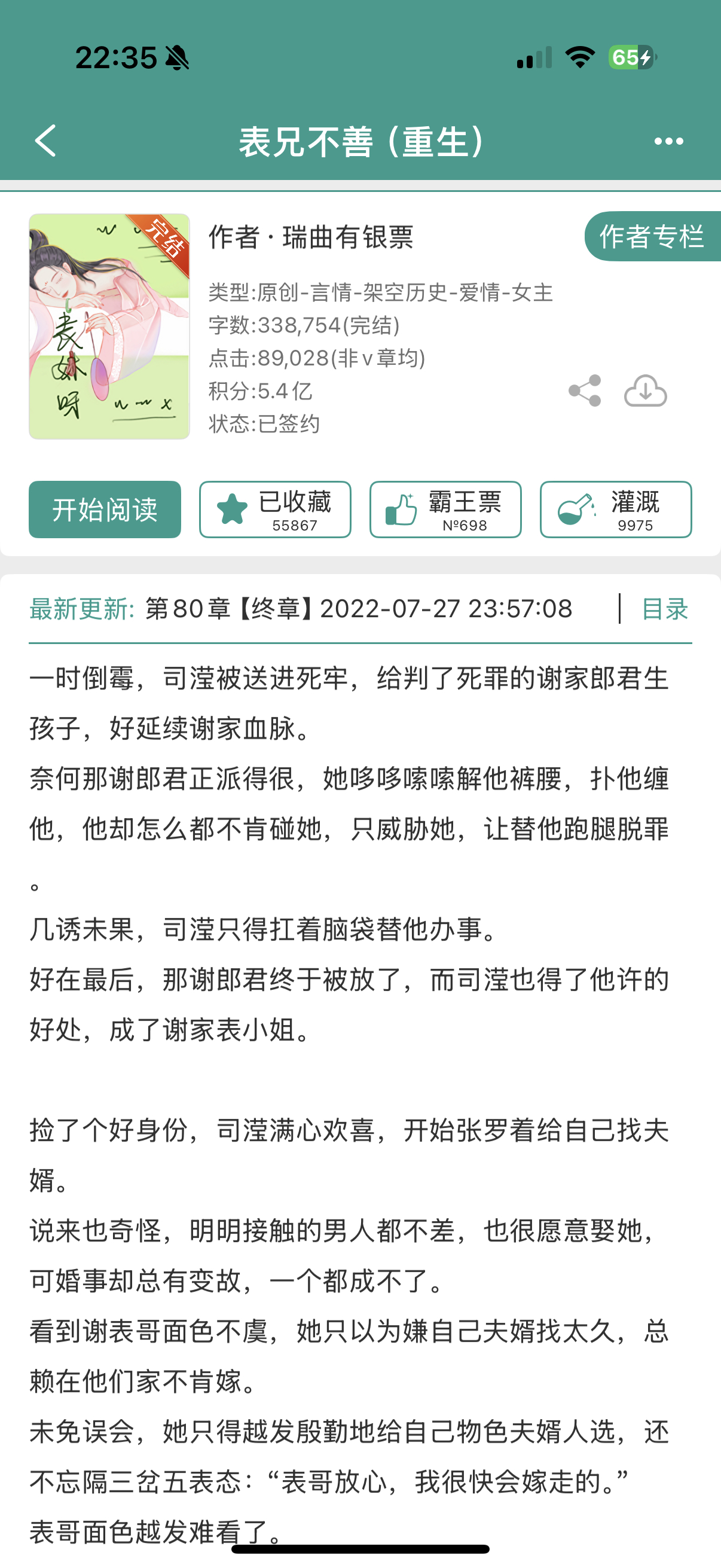 22:35

65

表兄不善（重生）

完结

表妹呀

作者 · 瑞曲有银票

作者专栏

类型:原创-言情-架空历史-爱情-女主
字数:338,754(完结)
点击:89,028(非v章均)
积分:5.4亿
状态:已签约

开始阅读

已收藏
55867

霸王票
№698

灌溉
9975

最新更新: 第80章【终章】2022-07-27 23:57:08

目录

一时倒霉，司滢被送进死牢，给判了死罪的谢家郎君生孩子，好延续谢家血脉。
奈何那谢郎君正派得很，她哆哆嗦嗦解他裤腰，扑他缠他，他却怎么都不肯碰她，只威胁她，让替他跑腿脱罪。
几诱未果，司滢只得扛着脑袋替他办事。
好在最后，那谢郎君终于被放了，而司滢也得了他许的好处，成了谢家表小姐。

捡了个好身份，司滢满心欢喜，开始张罗着给自己找夫婿。
说来也奇怪，明明接触的男人都不差，也很愿意娶她，可婚事却总有变故，一个都成不了。
看到谢表哥面色不虞，她只以为嫌自己夫婿找太久，总赖在他们家不肯嫁。
未免误会，她只得越发殷勤地给自己物色夫婿人选，还不忘隔三岔五表态：“表哥放心，我很快会嫁走的。”
表哥面色越发难看了。